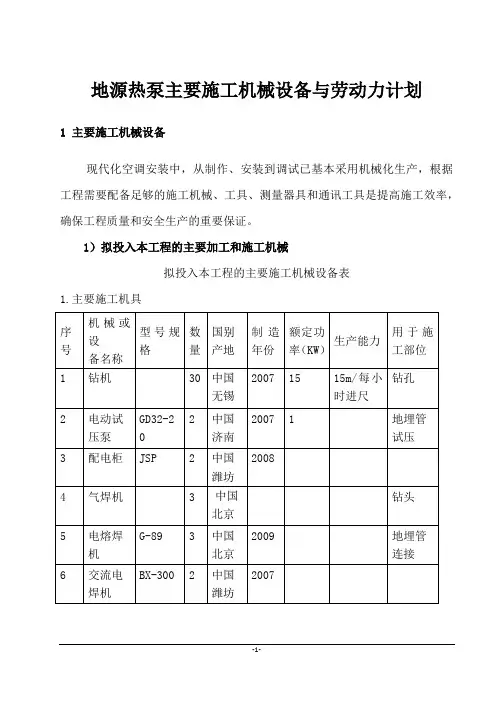 地源热泵主要施工机械设备与劳动力计划

1 主要施工机械设备

现代化空调安装中，从制作、安装到调试已基本采用机械化生产，根据工程需要配备足够的施工机械、工具、测量器具和通讯工具是提高施工效率，确保工程质量和安全生产的重要保证。

1）拟投入本工程的主要加工和施工机械

拟投入本工程的主要施工机械设备表

1.主要施工机具

| 序号 | 机械或设备名称 | 型号规格 | 数量 | 国别产地 | 制造年份 | 额定功率(KW) | 生产能力 | 用于施工部位 |
|---|---|---|---|---|---|---|---|---|
| 1 | 钻机 | | 30 | 中国无锡 | 2007 | 15 | 15m/每小时进尺 | 钻孔 |
| 2 | 电动试压泵 | GD32-20 | 2 | 中国济南 | 2007 | 1 | | 地埋管试压 |
| 3 | 配电柜 | JSP | 2 | 中国潍坊 | 2008 | | | |
| 4 | 气焊机 | | 3 | 中国北京 | | | | 钻头 |
| 5 | 电熔焊机 | G-89 | 3 | 中国北京 | 2009 | | | 地埋管连接 |
| 6 | 交流电焊机 | BX-300 | 2 | 中国潍坊 | 2007 | | | |

-1-